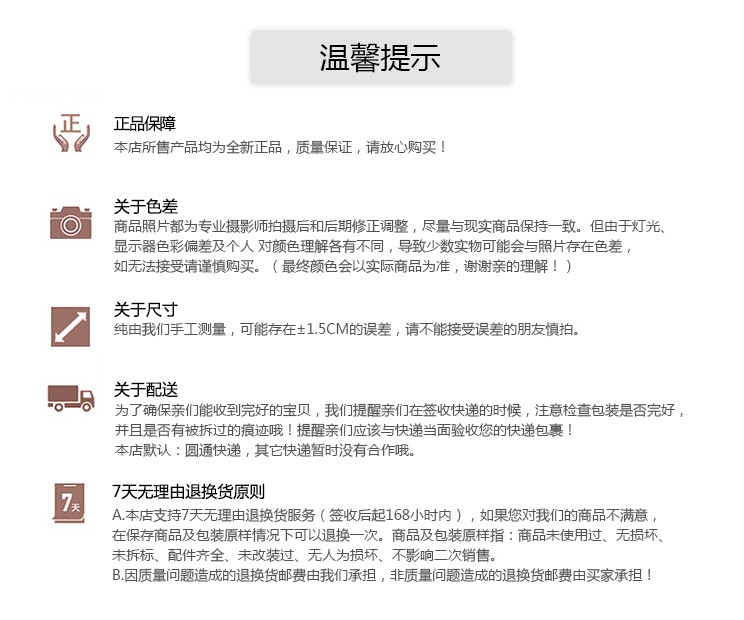 温馨提示

正

正品保障
本店所售产品均为全新正品，质量保证，请放心购买！

关于色差
商品照片都为专业摄影师拍摄后和后期修正调整，尽量与现实商品保持一致。但由于灯光、显示器色彩偏差及个人 对颜色理解各有不同，导致少数实物可能会与照片存在色差，如无法接受请谨慎购买。（最终颜色会以实际商品为准，谢谢亲的理解！）

关于尺寸
纯由我们手工测量，可能存在±1.5CM的误差，请不能接受误差的朋友慎拍。

关于配送
为了确保亲们能收到完好的宝贝，我们提醒亲们在签收快递的时候，注意检查包装是否完好，并且是否有被拆过的痕迹哦！提醒亲们应该与快递当面验收您的快递包裹！
本店默认：圆通快递，其它快递暂时没有合作哦。

7天

7天无理由退换货原则
A.本店支持7天无理由退换货服务（签收后起168小时内），如果您对我们的商品不满意，在保存商品及包装原样情况下可以退换一次。商品及包装原样指：商品未使用过、无损坏、未拆标、配件齐全、未改装过、无人为损坏、不影响二次销售。
B.因质量问题造成的退换货邮费由我们承担，非质量问题造成的退换货邮费由买家承担！